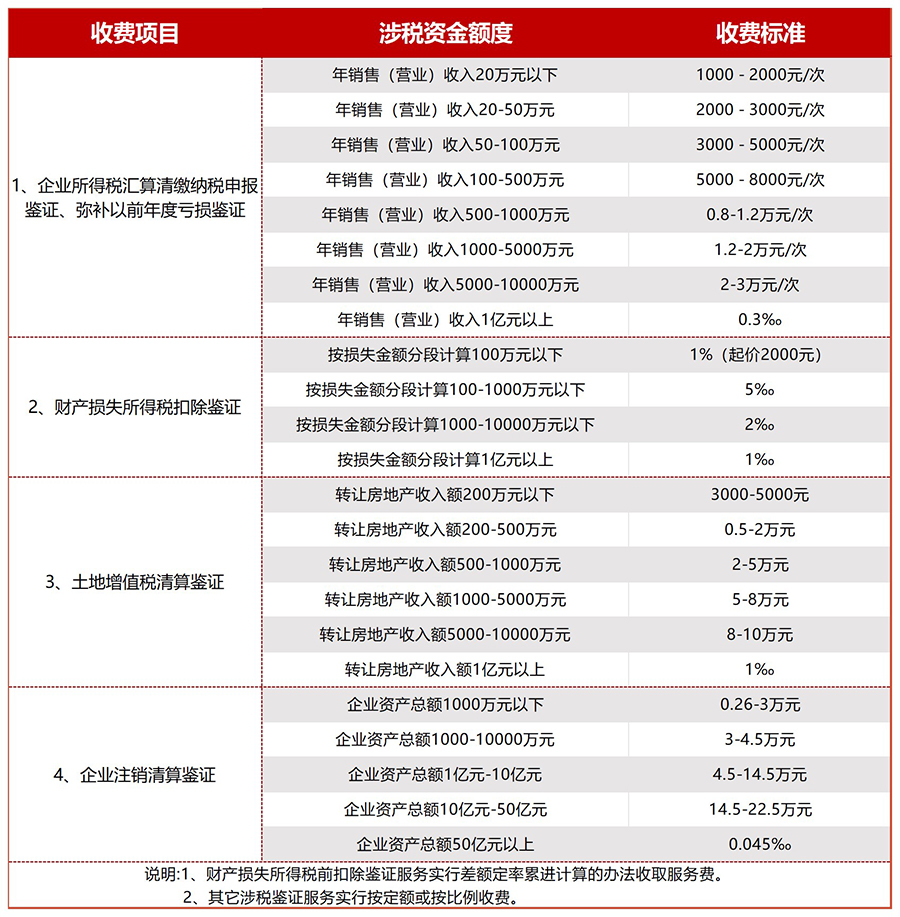 | 收费项目 | 涉税资金额度 | 收费标准 |
|---|---|---|
| 1、企业所得税汇算清缴纳税申报鉴证、弥补以前年度亏损鉴证 | 年销售（营业）收入20万元以下 | 1000 - 2000元/次 |
| | 年销售（营业）收入20-50万元 | 2000 - 3000元/次 |
| | 年销售（营业）收入50-100万元 | 3000 - 5000元/次 |
| | 年销售（营业）收入100-500万元 | 5000 - 8000元/次 |
| | 年销售（营业）收入500-1000万元 | 0.8-1.2万元/次 |
| | 年销售（营业）收入1000-5000万元 | 1.2-2万元/次 |
| | 年销售（营业）收入5000-10000万元 | 2-3万元/次 |
| | 年销售（营业）收入1亿元以上 | 0.3‰ |
| 2、财产损失所得税扣除鉴证 | 按损失金额分段计算100万元以下 | 1%（起价2000元） |
| | 按损失金额分段计算100-1000万元以下 | 5‰ |
| | 按损失金额分段计算1000-10000万元以下 | 2‰ |
| | 按损失金额分段计算1亿元以上 | 1‰ |
| 3、土地增值税清算鉴证 | 转让房地产收入额200万元以下 | 3000-5000元 |
| | 转让房地产收入额200-500万元 | 0.5-2万元 |
| | 转让房地产收入额500-1000万元 | 2-5万元 |
| | 转让房地产收入额1000-5000万元 | 5-8万元 |
| | 转让房地产收入额5000-10000万元 | 8-10万元 |
| | 转让房地产收入额1亿元以上 | 1‰ |
| 4、企业注销清算鉴证 | 企业资产总额1000万元以下 | 0.26-3万元 |
| | 企业资产总额1000-10000万元 | 3-4.5万元 |
| | 企业资产总额1亿元-10亿元 | 4.5-14.5万元 |
| | 企业资产总额10亿元-50亿元 | 14.5-22.5万元 |
| | 企业资产总额50亿元以上 | 0.045‰ |

说明:1、财产损失所得税前扣除鉴证服务实行差额定率累进计算的办法收取服务费。
2、其它涉税鉴证服务实行按定额或按比例收费。